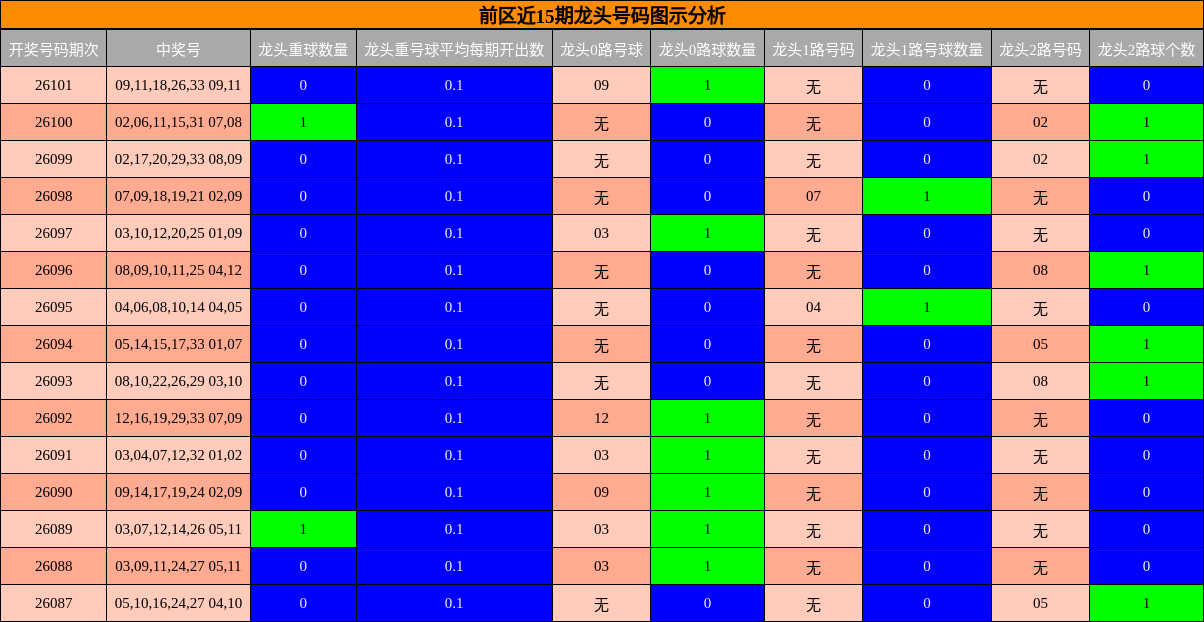 前区近15期龙头号码图示分析

| 开奖号码期次 | 中奖号 | 龙头重球数量 | 龙头重号球平均每期开出数 | 龙头0路号球 | 龙头0路球数量 | 龙头1路号码 | 龙头1路号球数量 | 龙头2路号码 | 龙头2路球个数 |
|---|---|---|---|---|---|---|---|---|---|
| 26101 | 09,11,18,26,33 09,11 | 0 | 0.1 | 09 | 1 | 无 | 0 | 无 | 0 |
| 26100 | 02,06,11,15,31 07,08 | 1 | 0.1 | 无 | 0 | 无 | 0 | 02 | 1 |
| 26099 | 02,17,20,29,33 08,09 | 0 | 0.1 | 无 | 0 | 无 | 0 | 02 | 1 |
| 26098 | 07,09,18,19,21 02,09 | 0 | 0.1 | 无 | 0 | 07 | 1 | 无 | 0 |
| 26097 | 03,10,12,20,25 01,09 | 0 | 0.1 | 03 | 1 | 无 | 0 | 无 | 0 |
| 26096 | 08,09,10,11,25 04,12 | 0 | 0.1 | 无 | 0 | 无 | 0 | 08 | 1 |
| 26095 | 04,06,08,10,14 04,05 | 0 | 0.1 | 无 | 0 | 04 | 1 | 无 | 0 |
| 26094 | 05,14,15,17,33 01,07 | 0 | 0.1 | 无 | 0 | 无 | 0 | 05 | 1 |
| 26093 | 08,10,22,26,29 03,10 | 0 | 0.1 | 无 | 0 | 无 | 0 | 08 | 1 |
| 26092 | 12,16,19,29,33 07,09 | 0 | 0.1 | 12 | 1 | 无 | 0 | 无 | 0 |
| 26091 | 03,04,07,12,32 01,02 | 0 | 0.1 | 03 | 1 | 无 | 0 | 无 | 0 |
| 26090 | 09,14,17,19,24 02,09 | 0 | 0.1 | 09 | 1 | 无 | 0 | 无 | 0 |
| 26089 | 03,07,12,14,26 05,11 | 1 | 0.1 | 03 | 1 | 无 | 0 | 无 | 0 |
| 26088 | 03,09,11,24,27 05,11 | 0 | 0.1 | 03 | 1 | 无 | 0 | 无 | 0 |
| 26087 | 05,10,16,24,27 04,10 | 0 | 0.1 | 无 | 0 | 无 | 0 | 05 | 1 |